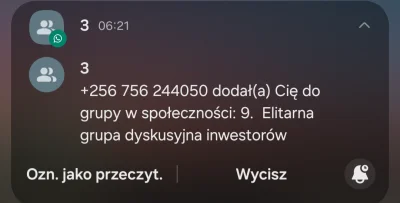 3 06:21

3
+256 756 244050 dodał(a) Cię do grupy w społeczności: 9. Elitarna grupa dyskusyjna inwestorów

Ozn. jako przeczyt.

Wycisz